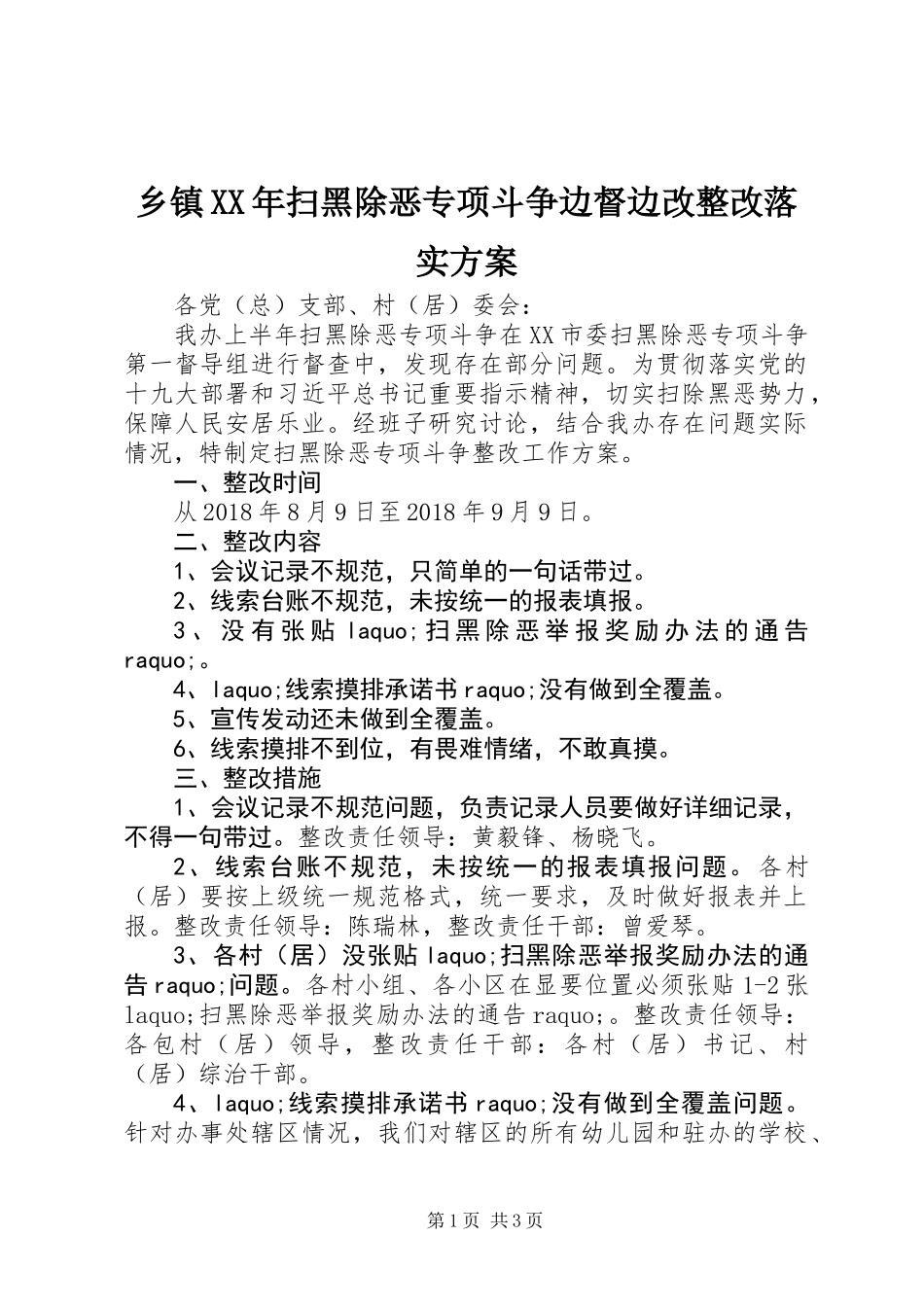 乡镇XX年扫黑除恶专项斗争边督边改整改落实方案

各党（总）支部、村（居）委会：

我办上半年扫黑除恶专项斗争在XX市委扫黑除恶专项斗争第一督导组进行督查中，发现存在部分问题。为贯彻落实党的十九大部署和习近平总书记重要指示精神，切实扫除黑恶势力，保障人民安居乐业。经班子研究讨论，结合我办存在问题实际情况，特制定扫黑除恶专项斗争整改工作方案。

一、整改时间

从2018年8月9日至2018年9月9日。

二、整改内容

1、会议记录不规范，只简单的一句话带过。

2、线索台账不规范，未按统一的报表填报。

3、没有张贴laquo;扫黑除恶举报奖励办法的通告raquo;。

4、laquo;线索摸排承诺书raquo;没有做到全覆盖。

5、宣传发动还未做到全覆盖。

6、线索摸排不到位，有畏难情绪，不敢真摸。

三、整改措施

1、会议记录不规范问题，负责记录人员要做好详细记录，不得一句带过。整改责任领导：黄毅锋、杨晓飞。

2、线索台账不规范，未按统一的报表填报问题。各村（居）要按上级统一规范格式，统一要求，及时做好报表并上报。整改责任领导：陈瑞林，整改责任干部：曾爱琴。

3、各村（居）没张贴laquo;扫黑除恶举报奖励办法的通告raquo;问题。各村小组、各小区在显要位置必须张贴1-2张laquo;扫黑除恶举报奖励办法的通告raquo;。整改责任领导：各包村（居）领导，整改责任干部：各村（居）书记、村（居）综治干部。

4、laquo;线索摸排承诺书raquo;没有做到全覆盖问题。针对办事处辖区情况，我们对辖区的所有幼儿园和驻办的学校、

第1页 共3页